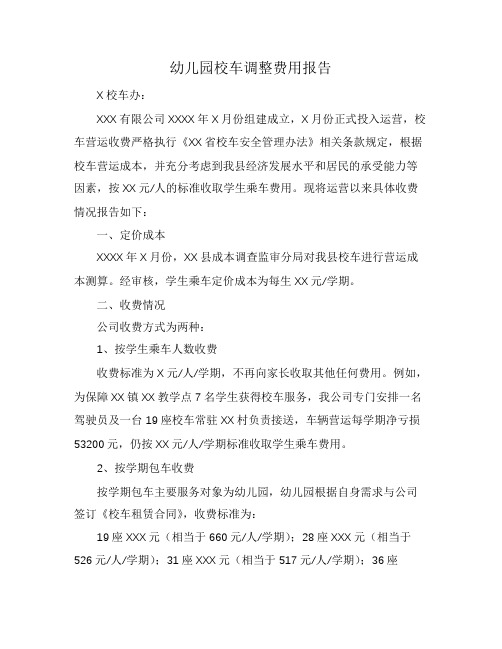 幼儿园校车调整费用报告

X 校车办：

XXX 有限公司 XXXX 年 X 月份组建成立，X 月份正式投入运营，校车营运收费严格执行《XX 省校车安全管理办法》相关条款规定，根据校车营运成本，并充分考虑到我县经济发展水平和居民的承受能力等因素，按 XX 元/人的标准收取学生乘车费用。现将运营以来具体收费情况报告如下：

一、定价成本

XXXX 年 X 月份，XX 县成本调查监审分局对我县校车进行营运成本测算。经审核，学生乘车定价成本为每生 XX 元/学期。

二、收费情况

公司收费方式为两种：

1、按学生乘车人数收费

收费标准为 X 元/人/学期，不再向家长收取其他任何费用。例如，为保障 XX 镇 XX 教学点 7 名学生获得校车服务，我公司专门安排一名驾驶员及一台 19 座校车常驻 XX 村负责接送，车辆营运每学期净亏损 53200 元，仍按 XX 元/人/学期标准收取学生乘车费用。

2、按学期包车收费

按学期包车主要服务对象为幼儿园，幼儿园根据自身需求与公司签订《校车租赁合同》，收费标准为：

19 座 XXX 元（相当于 660 元/人/学期）；28 座 XXX 元（相当于 526 元/人/学期）；31 座 XXX 元（相当于 517 元/人/学期）；36 座